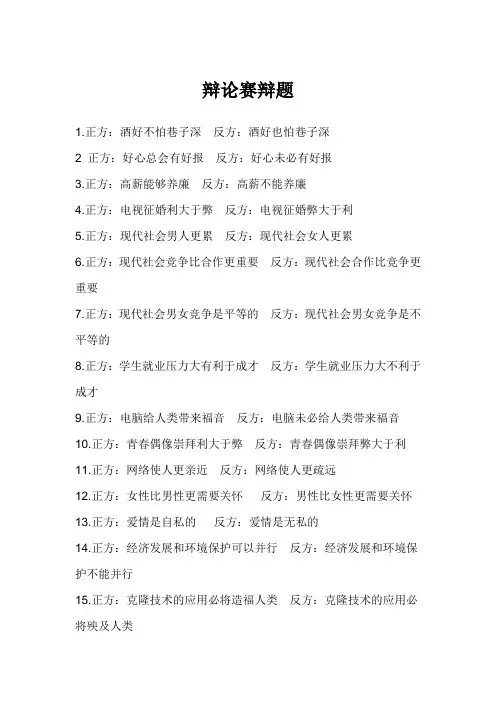 辩论赛辩题

1.正方：酒好不怕巷子深　反方：酒好也怕巷子深

2 正方：好心总会有好报　反方：好心未必有好报

3.正方：高薪能够养廉　反方：高薪不能养廉

4.正方：电视征婚利大于弊　反方：电视征婚弊大于利

5.正方：现代社会男人更累　反方：现代社会女人更累

6.正方：现代社会竞争比合作更重要　反方：现代社会合作比竞争更重要

7.正方：现代社会男女竞争是平等的　反方：现代社会男女竞争是不平等的

8.正方：学生就业压力大有利于成才　反方：学生就业压力大不利于成才

9.正方：电脑给人类带来福音　反方：电脑未必给人类带来福音

10.正方：青春偶像崇拜利大于弊　反方：青春偶像崇拜弊大于利

11.正方：网络使人更亲近　反方：网络使人更疏远

12.正方：女性比男性更需要关怀　反方：男性比女性更需要关怀

13.正方：爱情是自私的　反方：爱情是无私的

14.正方：经济发展和环境保护可以并行　反方：经济发展和环境保护不能并行

15.正方：克隆技术的应用必将造福人类　反方：克隆技术的应用必将殃及人类